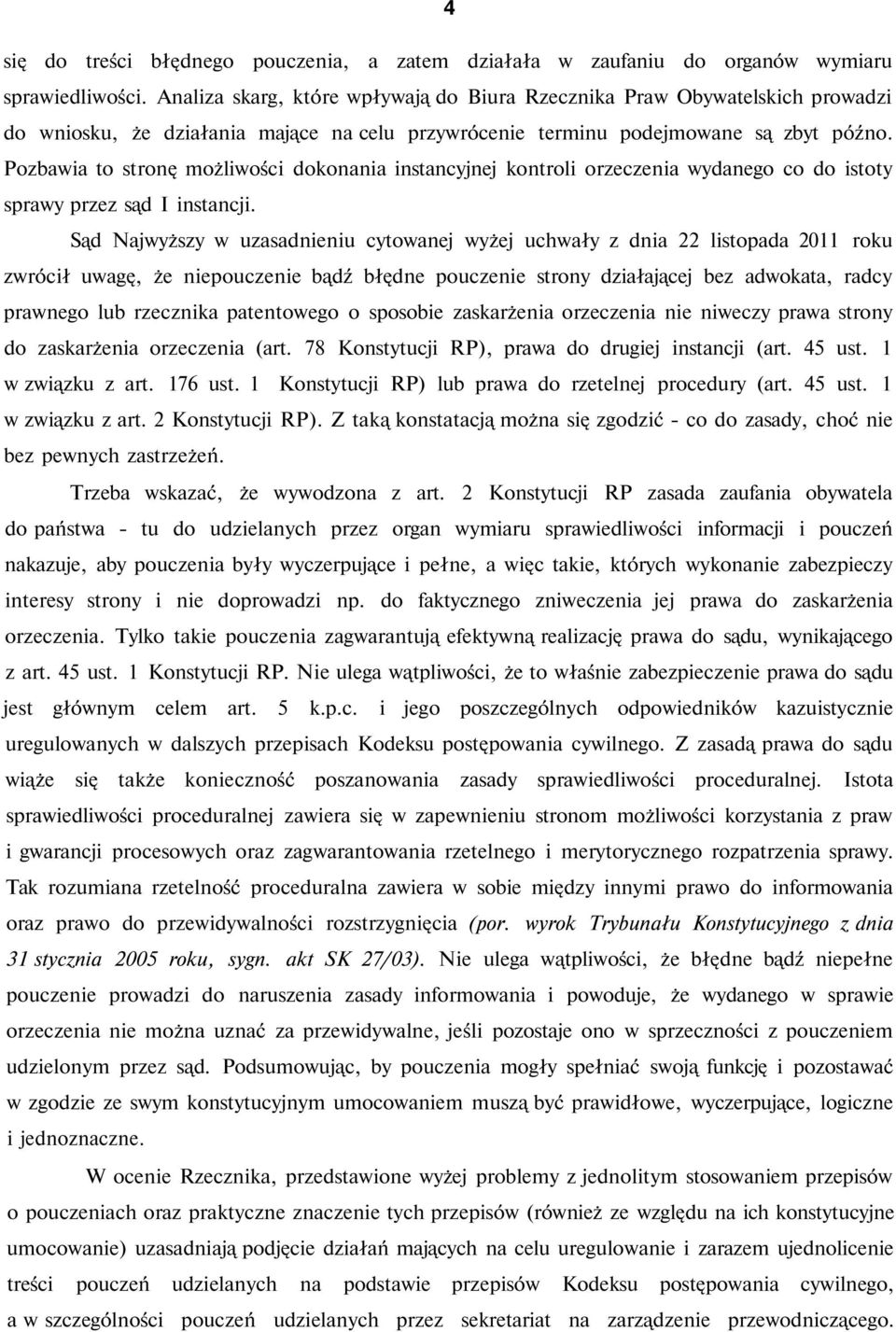 4

się do treści błędnego pouczenia, a zatem działała w zaufaniu do organów wymiaru sprawiedliwości. Analiza skarg, które wpływają do Biura Rzecznika Praw Obywatelskich prowadzi do wniosku, że działania mające na celu przywrócenie terminu podejmowane są zbyt późno. Pozbawia to stronę możliwości dokonania instancyjnej kontroli orzeczenia wydanego co do istoty sprawy przez sąd I instancji.

Sąd Najwyższy w uzasadnieniu cytowanej wyżej uchwały z dnia 22 listopada 2011 roku zwrócił uwagę, że niepouczenie bądź błędne pouczenie strony działającej bez adwokata, radcy prawnego lub rzecznika patentowego o sposobie zaskarżenia orzeczenia nie niweczy prawa strony do zaskarżenia orzeczenia (art. 78 Konstytucji RP), prawa do drugiej instancji (art. 45 ust. 1 w związku z art. 176 ust. 1 Konstytucji RP) lub prawa do rzetelnej procedury (art. 45 ust. 1 w związku z art. 2 Konstytucji RP). Z taką konstatacją można się zgodzić - co do zasady, choć nie bez pewnych zastrzeżeń.

Trzeba wskazać, że wywodzona z art. 2 Konstytucji RP zasada zaufania obywatela do państwa - tu do udzielanych przez organ wymiaru sprawiedliwości informacji i pouczeń nakazuje, aby pouczenia były wyczerpujące i pełne, a więc takie, których wykonanie zabezpieczy interesy strony i nie doprowadzi np. do faktycznego zniweczenia jej prawa do zaskarżenia orzeczenia. Tylko takie pouczenia zagwarantują efektywną realizację prawa do sądu, wynikającego z art. 45 ust. 1 Konstytucji RP. Nie ulega wątpliwości, że to właśnie zabezpieczenie prawa do sądu jest głównym celem art. 5 k.p.c. i jego poszczególnych odpowiedników kazuistycznie uregulowanych w dalszych przepisach Kodeksu postępowania cywilnego. Z zasadą prawa do sądu wiąże się także konieczność poszanowania zasady sprawiedliwości proceduralnej. Istota sprawiedliwości proceduralnej zawiera się w zapewnieniu stronom możliwości korzystania z praw i gwarancji procesowych oraz zagwarantowania rzetelnego i merytorycznego rozpatrzenia sprawy. Tak rozumiana rzetelność proceduralna zawiera w sobie między innymi prawo do informowania oraz prawo do przewidywalności rozstrzygnięcia (por. wyrok Trybunału Konstytucyjnego z dnia 31 stycznia 2005 roku, sygn. akt SK 27/03). Nie ulega wątpliwości, że błędne bądź niepełne pouczenie prowadzi do naruszenia zasady informowania i powoduje, że wydanego w sprawie orzeczenia nie można uznać za przewidywalne, jeśli pozostaje ono w sprzeczności z pouczeniem udzielonym przez sąd. Podsumowując, by pouczenia mogły spełniać swoją funkcję i pozostawać w zgodzie ze swym konstytucyjnym umocowaniem muszą być prawidłowe, wyczerpujące, logiczne i jednoznaczne.

W ocenie Rzecznika, przedstawione wyżej problemy z jednolitym stosowaniem przepisów o pouczeniach oraz praktyczne znaczenie tych przepisów (również ze względu na ich konstytucyjne umocowanie) uzasadniają podjęcie działań mających na celu uregulowanie i zarazem ujednolicenie treści pouczeń udzielanych na podstawie przepisów Kodeksu postępowania cywilnego, a w szczególności pouczeń udzielanych przez sekretariat na zarządzenie przewodniczącego.